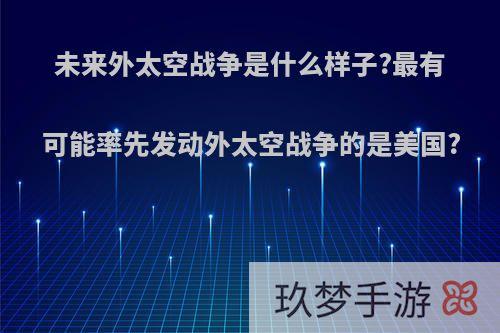 未来外太空战争是什么样子?最有可能率先发动外太空战争的是美国?

玖梦手游